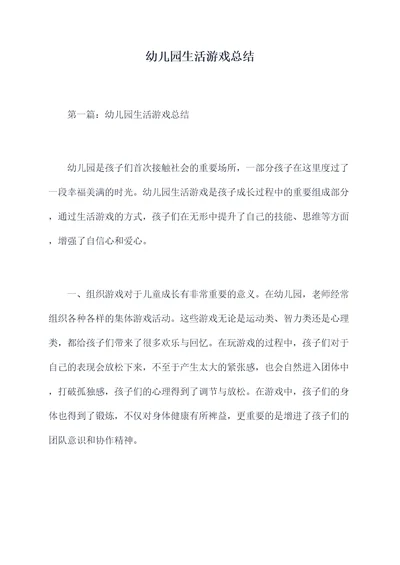 幼儿园生活游戏总结

第一篇：幼儿园生活游戏总结

幼儿园是孩子们首次接触社会的重要场所，一部分孩子在这里度过了一段幸福美满的时光。幼儿园生活游戏是孩子成长过程中的重要组成部分，通过生活游戏的方式，孩子们在无形中提升了自己的技能、思维等方面，增强了自信心和爱心。

一、组织游戏对于儿童成长有非常重要的意义。在幼儿园，老师经常组织各种各样的集体游戏活动。这些游戏无论是运动类、智力类还是心理类，都给孩子们带来了很多欢乐与回忆。在玩游戏的过程中，孩子们对于自己的表现会放松下来，不至于产生太大的紧张感，也会自然进入团体中，打破孤独感，孩子们的心理得到了调节与放松。在游戏中，孩子们的身体也得到了锻炼，不仅对身体健康有所裨益，更重要的是增进了孩子们的团队意识和协作精神。